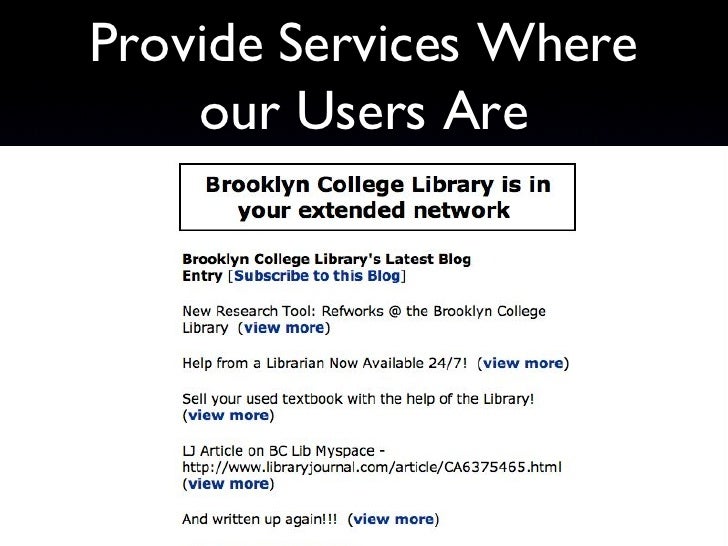 Provide Services Where our Users Are

Brooklyn College Library is in your extended network

Brooklyn College Library's Latest Blog Entry [Subscribe to this Blog]

New Research Tool: Refworks @ the Brooklyn College Library (view more)

Help from a Librarian Now Available 24/7! (view more)

Sell your used textbook with the help of the Library! (view more)

LJ Article on BC Lib Myspace - http://www.libraryjournal.com/article/CA6375465.html (view more)

And written up again!!! (view more)